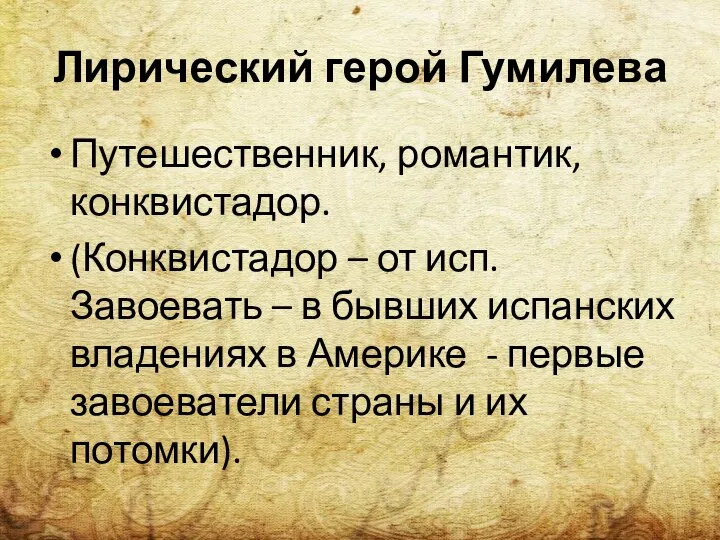 Лирический герой Гумилева

• Путешественник, романтик, конквистадор.
• (Конквистадор – от исп. Завоевать – в бывших испанских владениях в Америке  - первые завоеватели страны и их потомки).